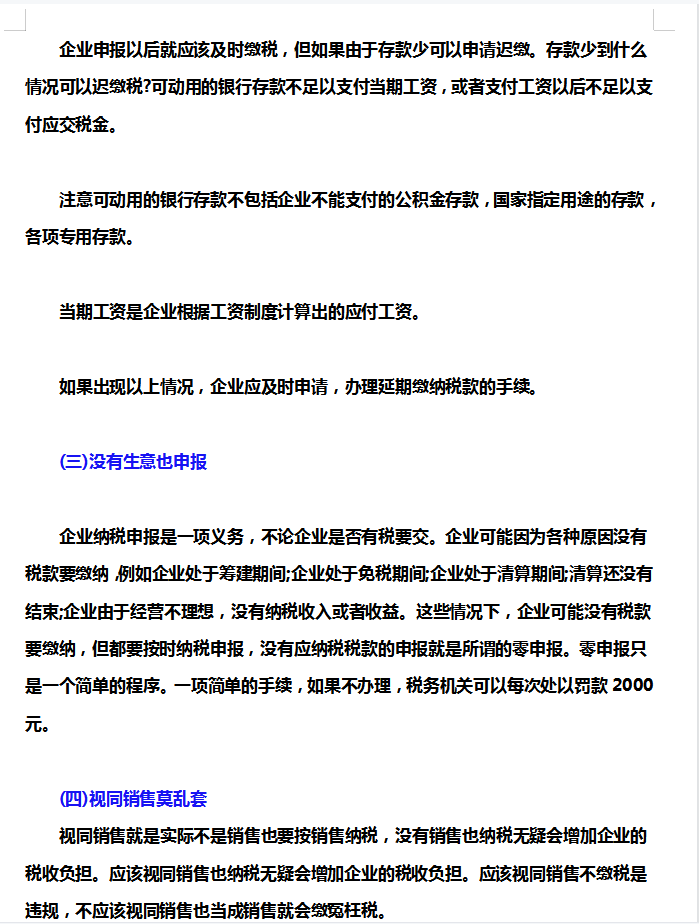 企业申报以后就应该及时缴税，但如果由于存款少可以申请迟缴。存款少到什么情况可以迟缴税?可动用的银行存款不足以支付当期工资，或者支付工资以后不足以支付应交税金。

注意可动用的银行存款不包括企业不能支付的公积金存款，国家指定用途的存款，各项专用存款。

当期工资是企业根据工资制度计算出的应付工资。

如果出现以上情况，企业应及时申请，办理延期缴纳税款的手续。

(三)没有生意也申报

企业纳税申报是一项义务，不论企业是否有税要交。企业可能因为各种原因没有税款要缴纳，例如企业处于筹建期间;企业处于免税期间;企业处于清算期间;清算还没有结束;企业由于经营不理想，没有纳税收入或者收益。这些情况下，企业可能没有税款要缴纳，但都要按时纳税申报，没有应纳税税款的申报就是所谓的零申报。零申报只是一个简单的程序。一项简单的手续，如果不办理，税务机关可以每次处以罚款 2000 元。

(四)视同销售莫乱套

视同销售就是实际不是销售也要按销售纳税，没有销售也纳税无疑会增加企业的税收负担。应该视同销售也纳税无疑会增加企业的税收负担。应该视同销售不缴税是违规，不应该视同销售也当成销售就会缴冤枉税。